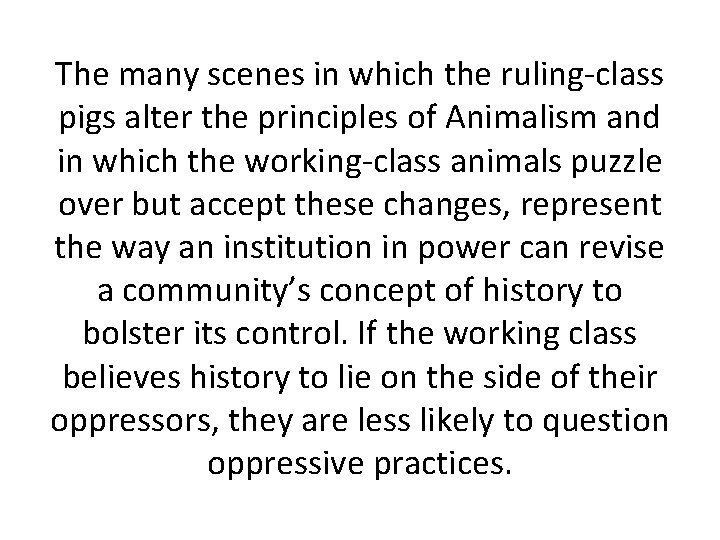 The many scenes in which the ruling-class pigs alter the principles of Animalism and in which the working-class animals puzzle over but accept these changes, represent the way an institution in power can revise a community’s concept of history to bolster its control. If the working class believes history to lie on the side of their oppressors, they are less likely to question oppressive practices.